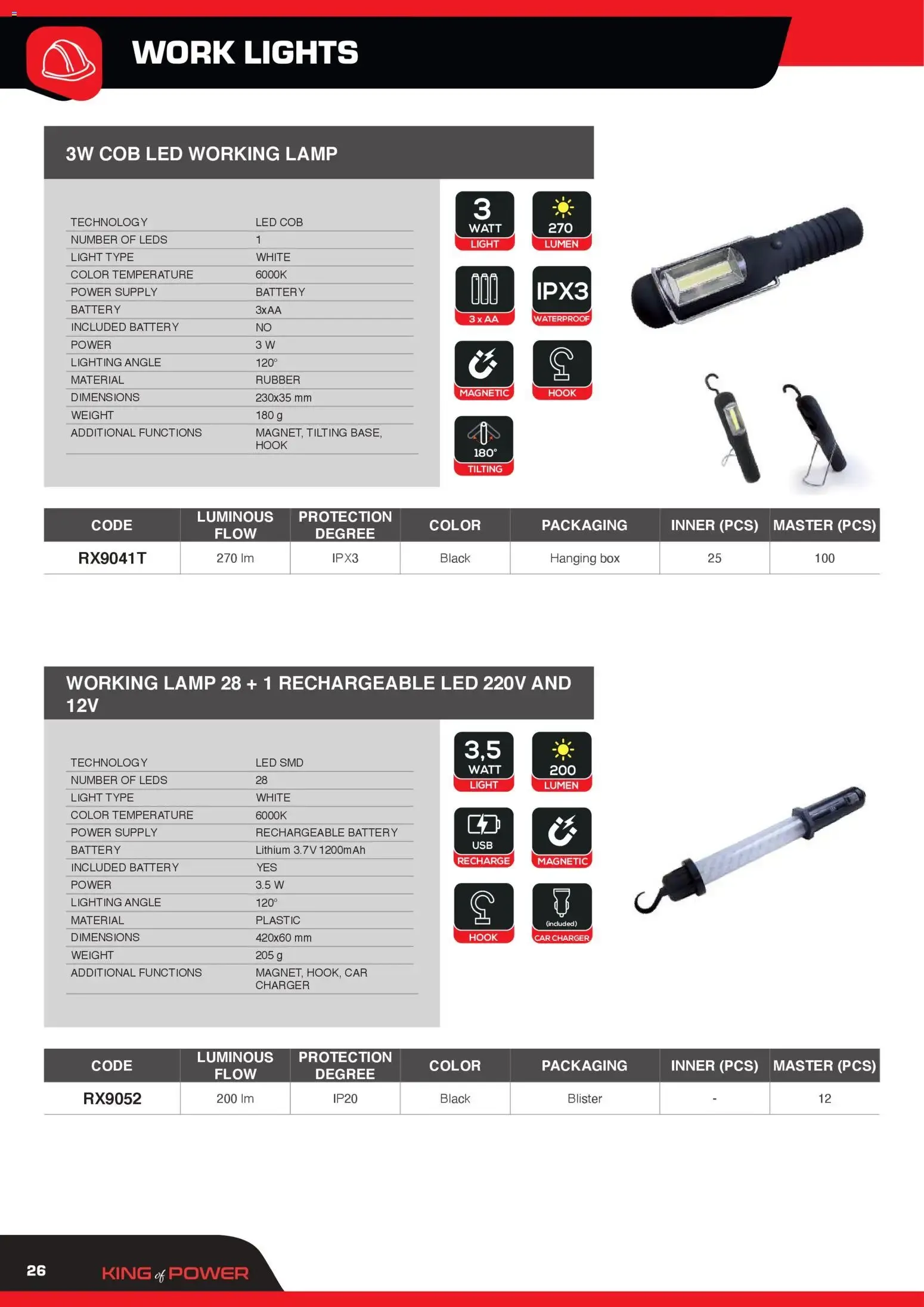 WORK LIGHTS

3W COB LED WORKING LAMP

TECHNOLOGY LED COB
NUMBER OF LEDS 1
LIGHT TYPE WHITE
COLOR TEMPERATURE 6000K
POWER SUPPLY BATTERY
BATTERY 3xAA
INCLUDED BATTERY NO
POWER 3 W
LIGHTING ANGLE 120°
MATERIAL RUBBER
DIMENSIONS 230x35 mm
WEIGHT 180 g
ADDITIONAL FUNCTIONS MAGNET, TILTING BASE, HOOK

3
WATT
LIGHT

270
LUMEN

3 x AA

IPX3
WATERPROOF

MAGNETIC

HOOK

180°
TILTING

| CODE | LUMINOUS FLOW | PROTECTION DEGREE | COLOR | PACKAGING | INNER (PCS) | MASTER (PCS) |
|---|---|---|---|---|---|---|
| RX9041T | 270 lm | IPX3 | Black | Hanging box | 25 | 100 |

WORKING LAMP 28 + 1 RECHARGEABLE LED 220V AND 12V

TECHNOLOGY LED SMD
NUMBER OF LEDS 28
LIGHT TYPE WHITE
COLOR TEMPERATURE 6000K
POWER SUPPLY RECHARGEABLE BATTERY
BATTERY Lithium 3.7V 1200mAh
INCLUDED BATTERY YES
POWER 3.5 W
LIGHTING ANGLE 120°
MATERIAL PLASTIC
DIMENSIONS 420x60 mm
WEIGHT 205 g
ADDITIONAL FUNCTIONS MAGNET, HOOK, CAR CHARGER

3,5
WATT
LIGHT

200
LUMEN

USB
RECHARGE

MAGNETIC

HOOK

(included)
CAR CHARGER

| CODE | LUMINOUS FLOW | PROTECTION DEGREE | COLOR | PACKAGING | INNER (PCS) | MASTER (PCS) |
|---|---|---|---|---|---|---|
| RX9052 | 200 lm | IP20 | Black | Blister | - | 12 |

26

KING of POWER